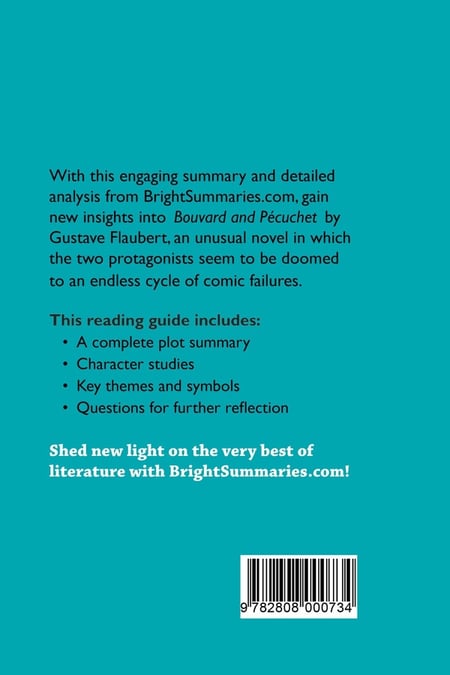 With this engaging summary and detailed analysis from BrightSummaries.com, gain new insights into Bouvard and Pécuchet by Gustave Flaubert, an unusual novel in which the two protagonists seem to be doomed to an endless cycle of comic failures.

This reading guide includes:
• A complete plot summary
• Character studies
• Key themes and symbols
• Questions for further reflection

Shed new light on the very best of literature with BrightSummaries.com!

9 782808 000734